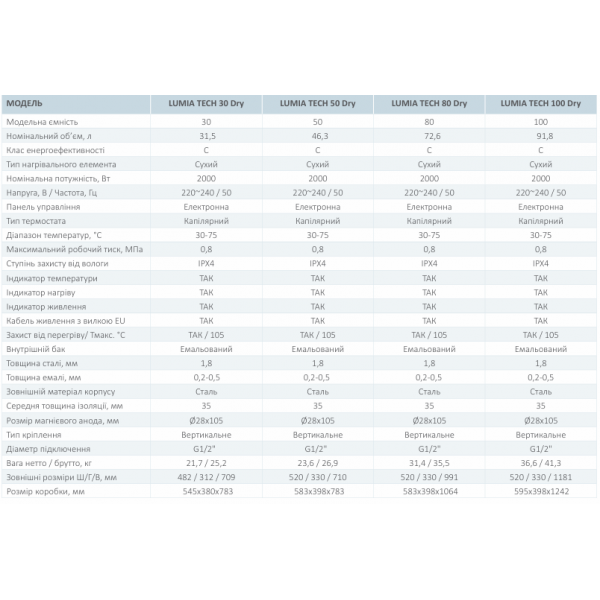 | МОДЕЛЬ | LUMIA TECH 30 Dry | LUMIA TECH 50 Dry | LUMIA TECH 80 Dry | LUMIA TECH 100 Dry |
|---|---|---|---|---|
| Модельна ємність | 30 | 50 | 80 | 100 |
| Номінальний об'єм, л | 31,5 | 46,3 | 72,6 | 91,8 |
| Клас енергоефективності | C | C | C | C |
| Тип нагрівального елемента | Сухий | Сухий | Сухий | Сухий |
| Номінальна потужність, Вт | 2000 | 2000 | 2000 | 2000 |
| Напруга, В / Частота, Гц | 220~240 / 50 | 220~240 / 50 | 220~240 / 50 | 220~240 / 50 |
| Панель управління | Електронна | Електронна | Електронна | Електронна |
| Тип термостата | Капілярний | Капілярний | Капілярний | Капілярний |
| Діапазон температур, °C | 30-75 | 30-75 | 30-75 | 30-75 |
| Максимальний робочий тиск, МПа | 0,8 | 0,8 | 0,8 | 0,8 |
| Ступінь захисту від вологи | IPX4 | IPX4 | IPX4 | IPX4 |
| Індикатор температури | ТАК | ТАК | ТАК | ТАК |
| Індикатор нагріву | ТАК | ТАК | ТАК | ТАК |
| Індикатор живлення | ТАК | ТАК | ТАК | ТАК |
| Кабель живлення з вилкою EU | ТАК | ТАК | ТАК | ТАК |
| Захист від перегріву/ Тмакс. °C | ТАК / 105 | ТАК / 105 | ТАК / 105 | ТАК / 105 |
| Внутрішній бак | Емальований | Емальований | Емальований | Емальований |
| Товщина сталі, мм | 1,8 | 1,8 | 1,8 | 1,8 |
| Товщина емалі, мм | 0,2-0,5 | 0,2-0,5 | 0,2-0,5 | 0,2-0,5 |
| Зовнішній матеріал корпусу | Сталь | Сталь | Сталь | Сталь |
| Середня товщина ізоляції, мм | 35 | 35 | 35 | 35 |
| Розмір магнієвого анода, мм | Ø28x105 | Ø28x105 | Ø28x105 | Ø28x105 |
| Тип кріплення | Вертикальне | Вертикальне | Вертикальне | Вертикальне |
| Діаметр підключення | G1/2" | G1/2" | G1/2" | G1/2" |
| Вага нетто / брутто, кг | 21,7 / 25,2 | 23,6 / 26,9 | 31,4 / 35,5 | 36,6 / 41,3 |
| Зовнішні розміри Ш/Г/В, мм | 482 / 312 / 709 | 520 / 330 / 710 | 520 / 330 / 991 | 520 / 330 / 1181 |
| Розмір коробки, мм | 545x380x783 | 583x398x783 | 583x398x1064 | 595x398x1242 |